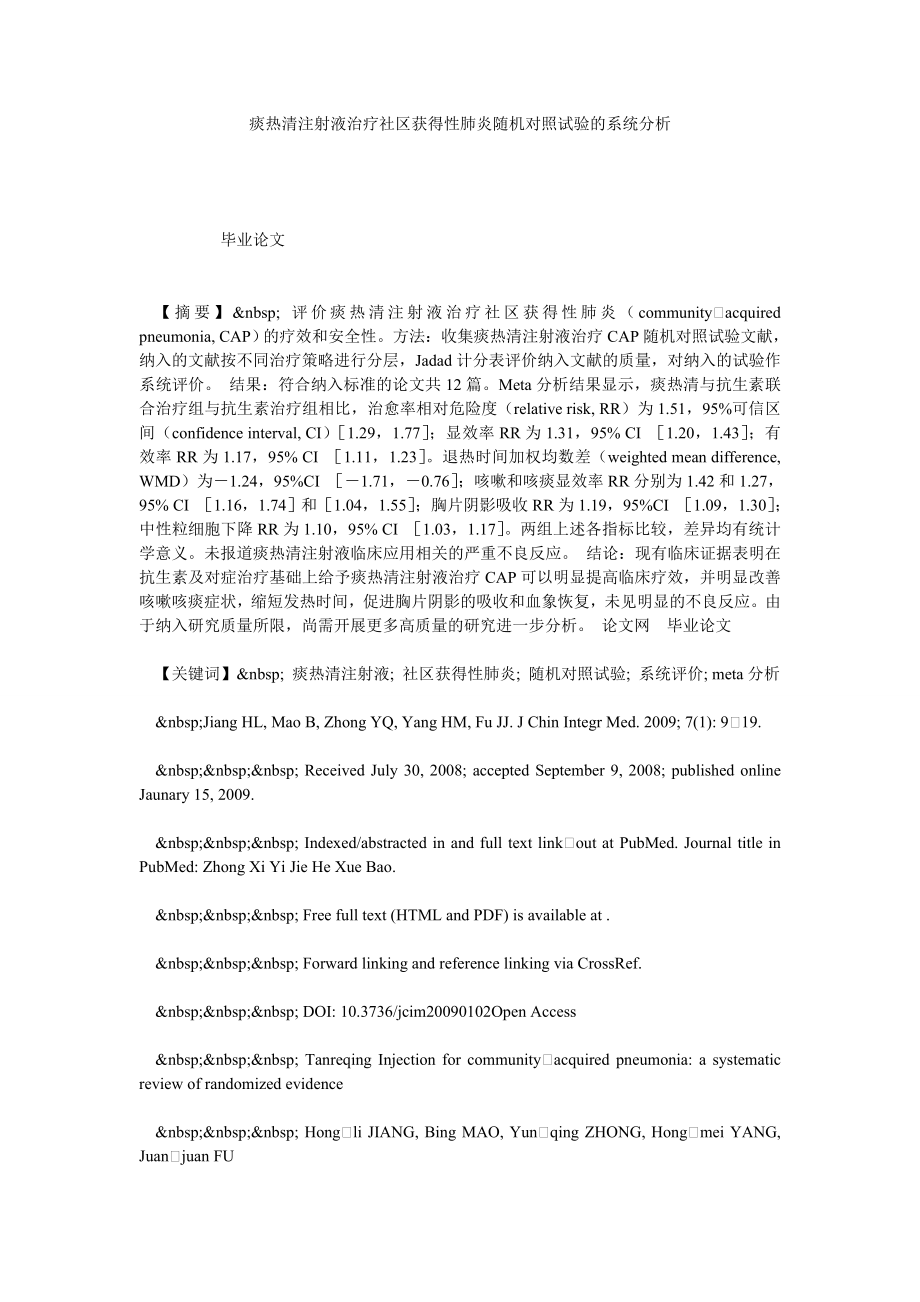 痰热清注射液治疗社区获得性肺炎随机对照试验的系统分析

毕业论文

【摘要】&nbsp; 评价痰热清注射液治疗社区获得性肺炎（community□acquired pneumonia, CAP）的疗效和安全性。方法：收集痰热清注射液治疗CAP随机对照试验文献，纳入的文献按不同治疗策略进行分层，Jadad计分表评价纳入文献的质量，对纳入的试验作系统评价。 结果：符合纳入标准的论文共12篇。Meta分析结果显示，痰热清与抗生素联合治疗组与抗生素治疗组相比，治愈率相对危险度（relative risk, RR）为1.51，95%可信区间（confidence interval, CI）[1.29，1.77]；显效率RR为1.31，95% CI ［1.20，1.43］；有效率RR为1.17，95% CI ［1.11，1.23］。退热时间加权均数差（weighted mean difference, WMD）为－1.24，95%CI ［－1.71，－0.76］；咳嗽和咳痰显效率RR分别为1.42和1.27，95% CI ［1.16，1.74］和［1.04，1.55］；胸片阴影吸收RR为1.19，95%CI ［1.09，1.30］；中性粒细胞下降RR为1.10，95% CI ［1.03，1.17］。两组上述各指标比较，差异均有统计学意义。未报道痰热清注射液临床应用相关的严重不良反应。 结论：现有临床证据表明在抗生素及对症治疗基础上给予痰热清注射液治疗CAP可以明显提高临床疗效，并明显改善咳嗽咳痰症状，缩短发热时间，促进胸片阴影的吸收和血象恢复，未见明显的不良反应。由于纳入研究质量所限，尚需开展更多高质量的研究进一步分析。 论文网 毕业论文

【关键词】&nbsp; 痰热清注射液; 社区获得性肺炎; 随机对照试验; 系统评价; meta分析

&nbsp;Jiang HL, Mao B, Zhong YQ, Yang HM, Fu JJ. J Chin Integr Med. 2009; 7(1): 9□19.

&nbsp;&nbsp;&nbsp; Received July 30, 2008; accepted September 9, 2008; published online Jaunary 15, 2009.

&nbsp;&nbsp;&nbsp; Indexed/abstracted in and full text link□out at PubMed. Journal title in PubMed: Zhong Xi Yi Jie He Xue Bao.

&nbsp;&nbsp;&nbsp; Free full text (HTML and PDF) is available at .

&nbsp;&nbsp;&nbsp; Forward linking and reference linking via CrossRef.

&nbsp;&nbsp;&nbsp; DOI: 10.3736/jcim20090102Open Access

&nbsp;&nbsp;&nbsp; Tanreqing Injection for community□acquired pneumonia: a systematic review of randomized evidence

&nbsp;&nbsp;&nbsp; Hong□li JIANG, Bing MAO, Yun□qing ZHONG, Hong□mei YANG, Juan□juan FU